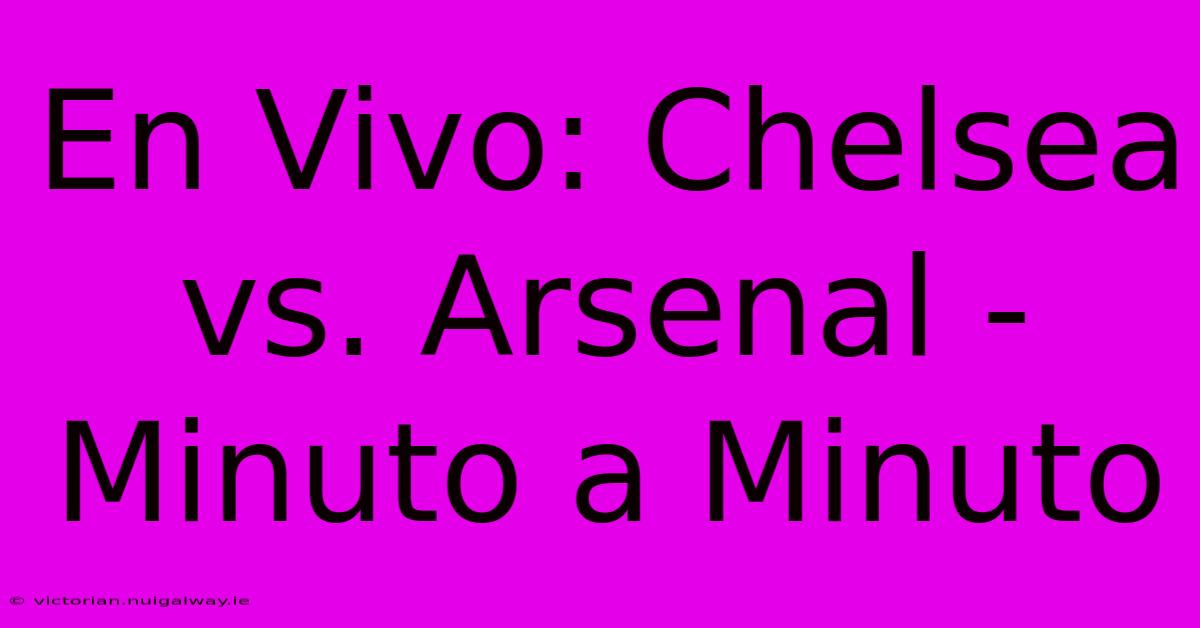 En Vivo: Chelsea vs. Arsenal - Minuto a Minuto

© victorian.nuigalway.ie